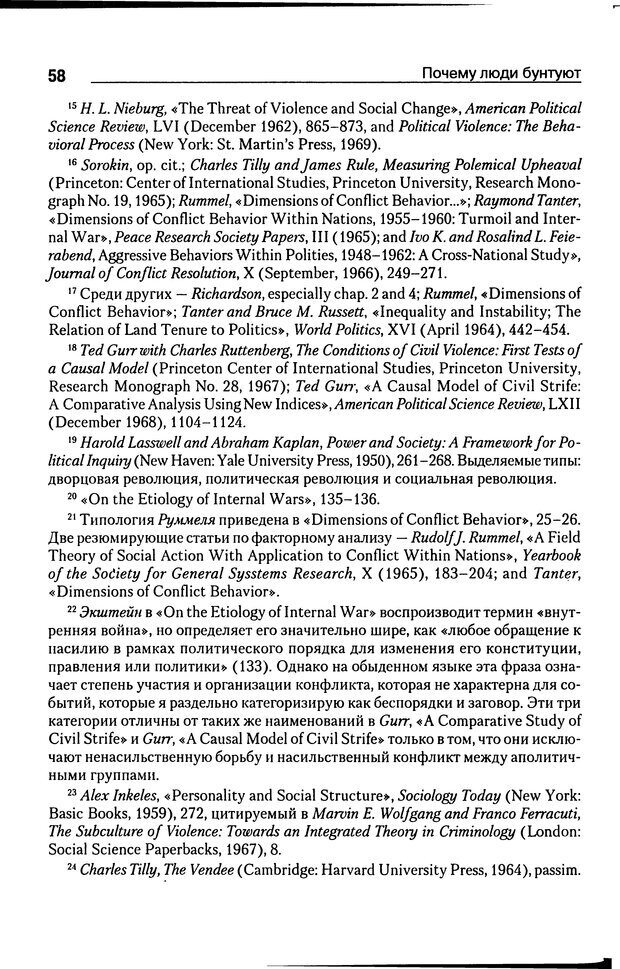 58 Почему люди бунтуют

$^{15}$ H. L. Nieburg, «The Threat of Violence and Social Change», American Political Science Review, LVI (December 1962), 865–873, and Political Violence: The Behavioral Process (New York: St. Martin's Press, 1969).

$^{16}$ Sorokin, op. cit.; Charles Tilly and James Rule, Measuring Polemical Upheaval (Princeton: Center of International Studies, Princeton University, Research Monograph No. 19, 1965); Rummel, «Dimensions of Conflict Behavior...»; Raymond Tanter, «Dimensions of Conflict Behavior Within Nations, 1955–1960: Turmoil and Internal War», Peace Research Society Papers, III (1965); and Ivo K. and Rosalind L. Feierabend, Aggressive Behaviors Within Polities, 1948–1962: A Cross-National Study», Journal of Conflict Resolution, X (September, 1966), 249–271.

$^{17}$ Среди других — Richardson, especially chap. 2 and 4; Rummel, «Dimensions of Conflict Behavior»; Tanter and Bruce M. Russett, «Inequality and Instability; The Relation of Land Tenure to Politics», World Politics, XVI (April 1964), 442–454.

$^{18}$ Ted Gurr with Charles Ruttenberg, The Conditions of Civil Violence: First Tests of a Causal Model (Princeton Center of International Studies, Princeton University, Research Monograph No. 28, 1967); Ted Gurr, «A Causal Model of Civil Strife: A Comparative Analysis Using New Indices», American Political Science Review, LXII (December 1968), 1104–1124.

$^{19}$ Harold Lasswell and Abraham Kaplan, Power and Society: A Framework for Political Inquiry (New Haven: Yale University Press, 1950), 261–268. Выделяемые типы: дворцовая революция, политическая революция и социальная революция.

$^{20}$ «On the Etiology of Internal Wars», 135–136.

$^{21}$ Типология Руммеля приведена в «Dimensions of Conflict Behavior», 25–26. Две резюмирующие статьи по факторному анализу — Rudolf J. Rummel, «A Field Theory of Social Action With Application to Conflict Within Nations», Yearbook of the Society for General Sysstems Research, X (1965), 183–204; and Tanter, «Dimensions of Conflict Behavior».

$^{22}$ Экштейн в «On the Etiology of Internal War» воспроизводит термин «внутренняя война», но определяет его значительно шире, как «любое обращение к насилию в рамках политического порядка для изменения его конституции, правления или политики» (133). Однако на обыденном языке эта фраза означает степень участия и организации конфликта, которая не характерна для событий, которые я раздельно категоризирую как беспорядки и заговор. Эти три категории отличны от таких же наименований в Gurr, «A Comparative Study of Civil Strife» и Gurr, «A Causal Model of Civil Strife» только в том, что они исключают ненасильственную борьбу и насильственный конфликт между аполитичными группами.

$^{23}$ Alex Inkeles, «Personality and Social Structure», Sociology Today (New York: Basic Books, 1959), 272, цитируемый в Marvin E. Wolfgang and Franco Ferracuti, The Subculture of Violence: Towards an Integrated Theory in Criminology (London: Social Science Paperbacks, 1967), 8.

$^{24}$ Charles Tilly, The Vendee (Cambridge: Harvard University Press, 1964), passim.